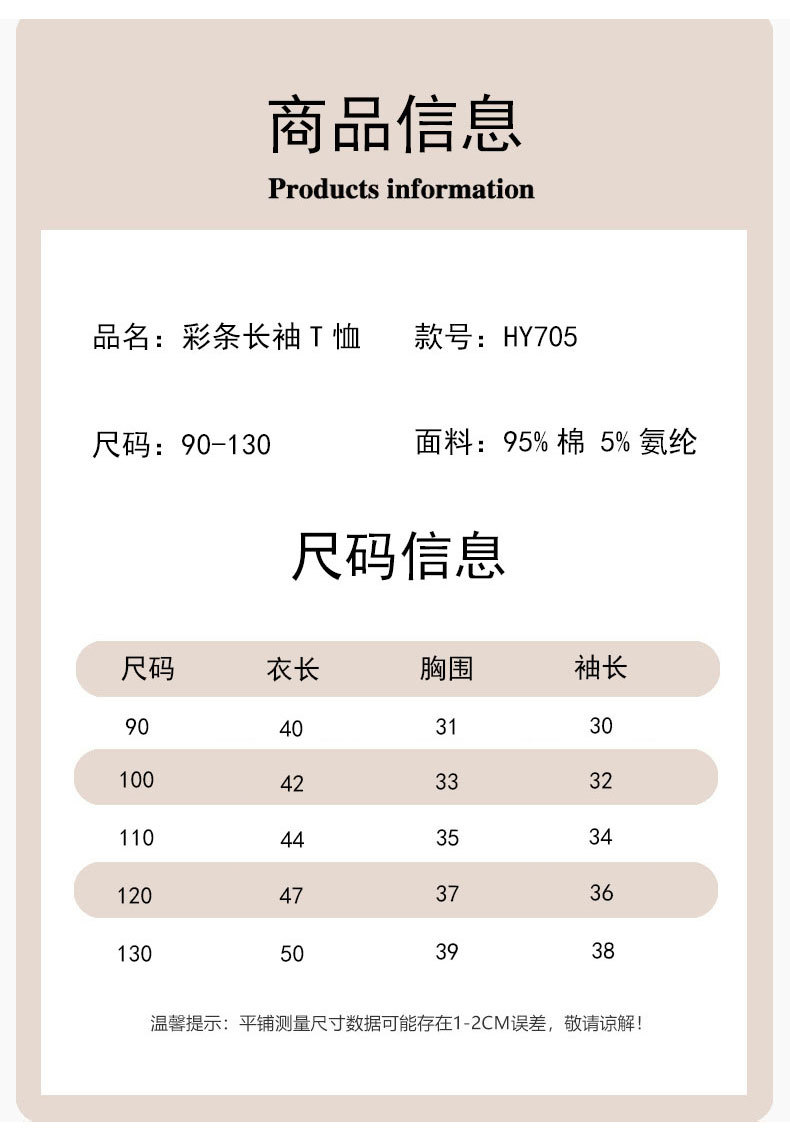 商品信息
Products information

品名：彩条长袖T恤　款号：HY705

尺码：90-130　面料：95%棉 5%氨纶

尺码信息

| 尺码 | 衣长 | 胸围 | 袖长 |
|---|---|---|---|
| 90 | 40 | 31 | 30 |
| 100 | 42 | 33 | 32 |
| 110 | 44 | 35 | 34 |
| 120 | 47 | 37 | 36 |
| 130 | 50 | 39 | 38 |

温馨提示：平铺测量尺寸数据可能存在1-2CM误差，敬请谅解！